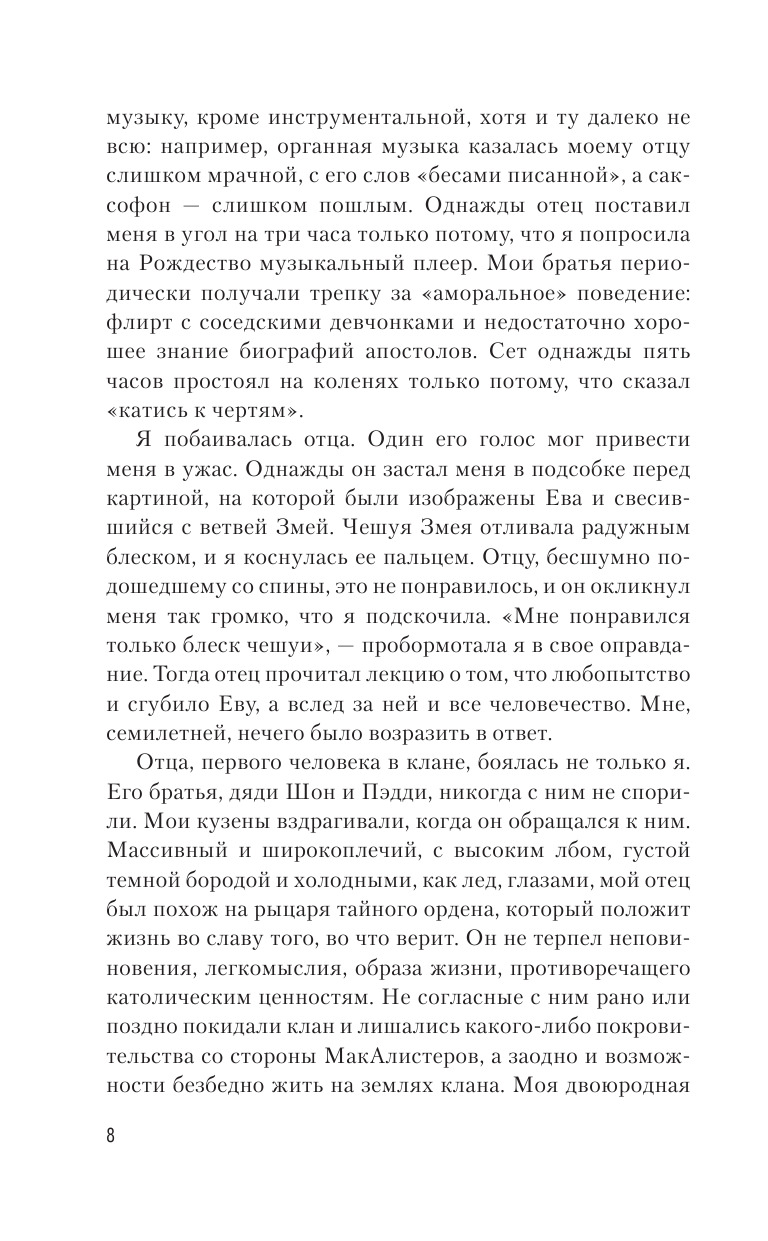 музыку, кроме инструментальной, хотя и ту далеко не всю: например, органная музыка казалась моему отцу слишком мрачной, с его слов «бесами писанной», а саксофон — слишком пошлым. Однажды отец поставил меня в угол на три часа только потому, что я попросила на Рождество музыкальный плеер. Мои братья периодически получали трепку за «аморальное» поведение: флирт с соседскими девчонками и недостаточно хорошее знание биографий апостолов. Сет однажды пять часов простоял на коленях только потому, что сказал «катись к чертям».

Я побаивалась отца. Один его голос мог привести меня в ужас. Однажды он застал меня в подсобке перед картиной, на которой были изображены Ева и свесившийся с ветвей Змей. Чешуя Змея отливала радужным блеском, и я коснулась ее пальцем. Отцу, бесшумно подошедшему со спины, это не понравилось, и он окликнул меня так громко, что я подскочила. «Мне понравился только блеск чешуи», — пробормотала я в свое оправдание. Тогда отец прочитал лекцию о том, что любопытство и сгубило Еву, а вслед за ней и все человечество. Мне, семилетней, нечего было возразить в ответ.

Отца, первого человека в клане, боялась не только я. Его братья, дяди Шон и Пэдди, никогда с ним не спорили. Мои кузены вздрагивали, когда он обращался к ним. Массивный и широкоплечий, с высоким лбом, густой темной бородой и холодными, как лед, глазами, мой отец был похож на рыцаря тайного ордена, который положит жизнь во славу того, во что верит. Он не терпел неповиновения, легкомыслия, образа жизни, противоречащего католическим ценностям. Не согласные с ним рано или поздно покидали клан и лишались какого-либо покровительства со стороны МакАлистеров, а заодно и возможности безбедно жить на землях клана. Моя двоюродная

8